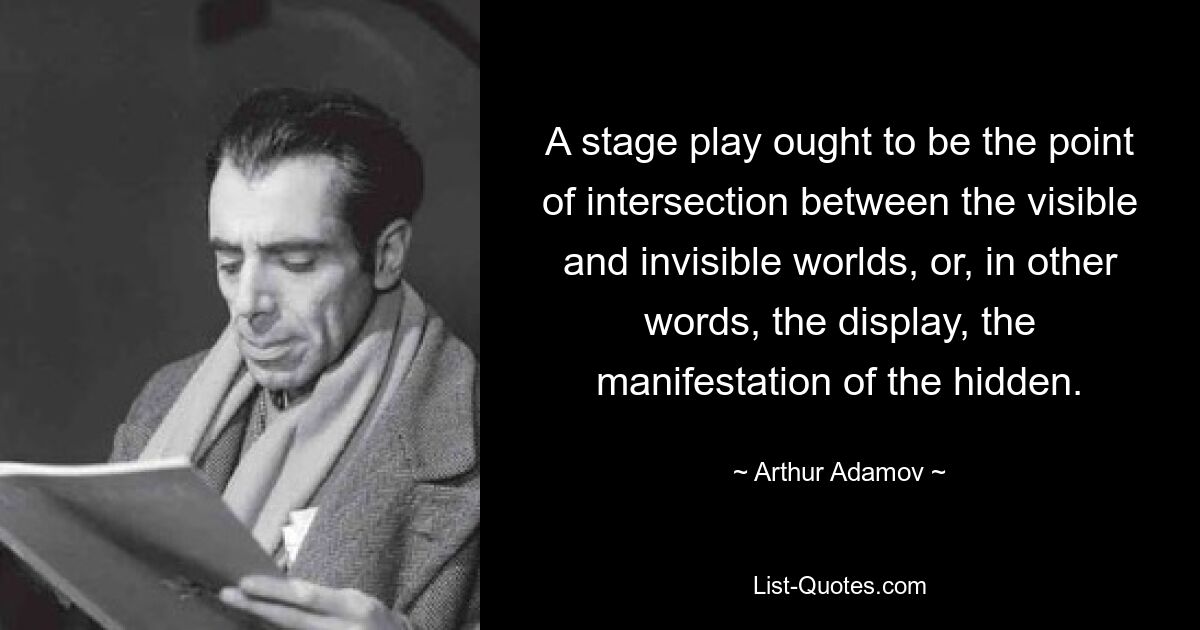 A stage play ought to be the point of intersection between the visible and invisible worlds, or, in other words, the display, the manifestation of the hidden.

~ Arthur Adamov ~

List-Quotes.com